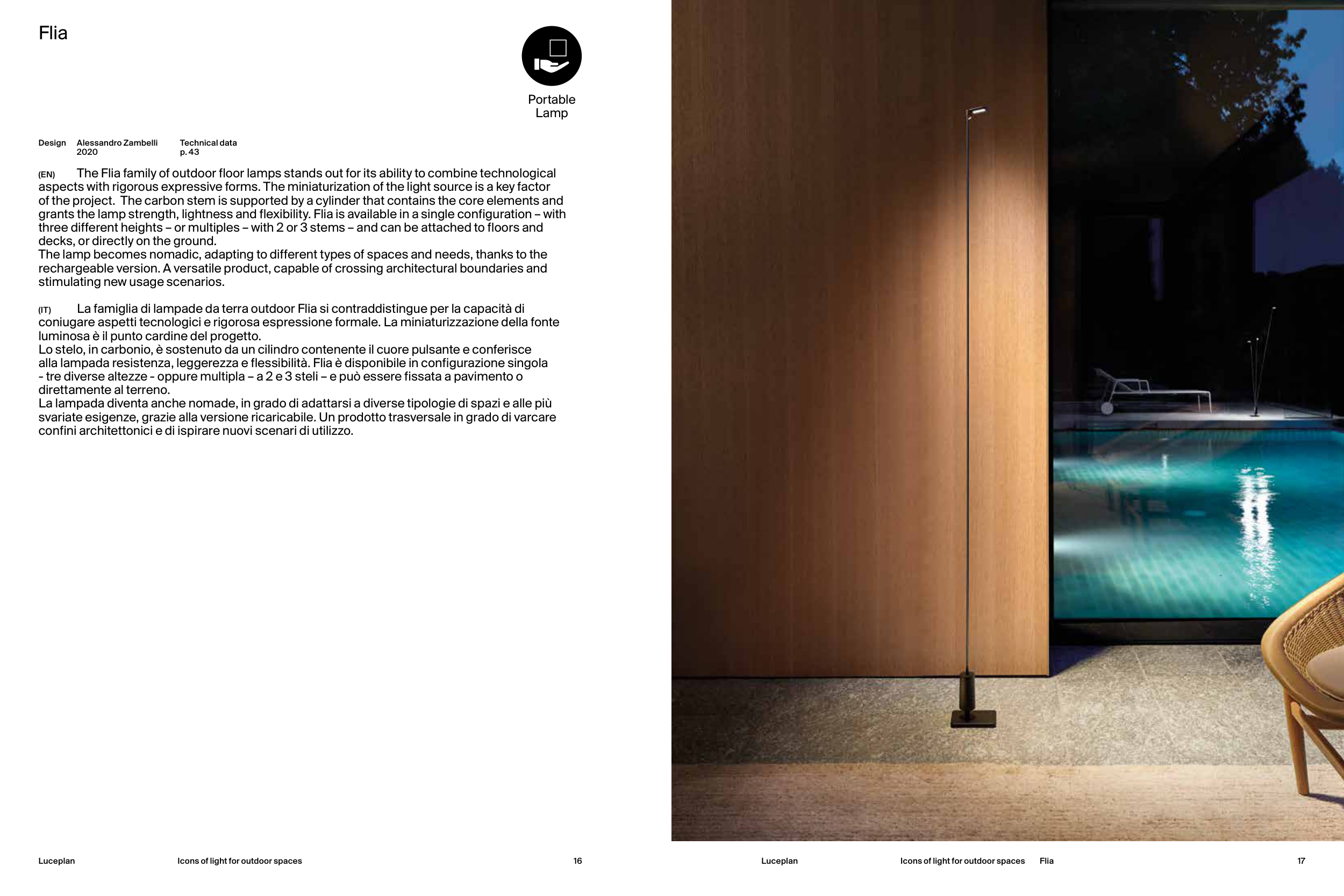 Flia

Portable Lamp

Design Alessandro Zambelli 2020 Technical data p. 43

(EN) The Flia family of outdoor floor lamps stands out for its ability to combine technological aspects with rigorous expressive forms. The miniaturization of the light source is a key factor of the project. The carbon stem is supported by a cylinder that contains the core elements and grants the lamp strength, lightness and flexibility. Flia is available in a single configuration – with three different heights – or multiples – with 2 or 3 stems – and can be attached to floors and decks, or directly on the ground.
The lamp becomes nomadic, adapting to different types of spaces and needs, thanks to the rechargeable version. A versatile product, capable of crossing architectural boundaries and stimulating new usage scenarios.

(IT) La famiglia di lampade da terra outdoor Flia si contraddistingue per la capacità di coniugare aspetti tecnologici e rigorosa espressione formale. La miniaturizzazione della fonte luminosa è il punto cardine del progetto.
Lo stelo, in carbonio, è sostenuto da un cilindro contenente il cuore pulsante e conferisce alla lampada resistenza, leggerezza e flessibilità. Flia è disponibile in configurazione singola - tre diverse altezze - oppure multipla – a 2 e 3 steli – e può essere fissata a pavimento o direttamente al terreno.
La lampada diventa anche nomade, in grado di adattarsi a diverse tipologie di spazi e alle più svariate esigenze, grazie alla versione ricaricabile. Un prodotto trasversale in grado di varcare confini architettonici e di ispirare nuovi scenari di utilizzo.

Luceplan Icons of light for outdoor spaces 16

Luceplan Icons of light for outdoor spaces Flia 17